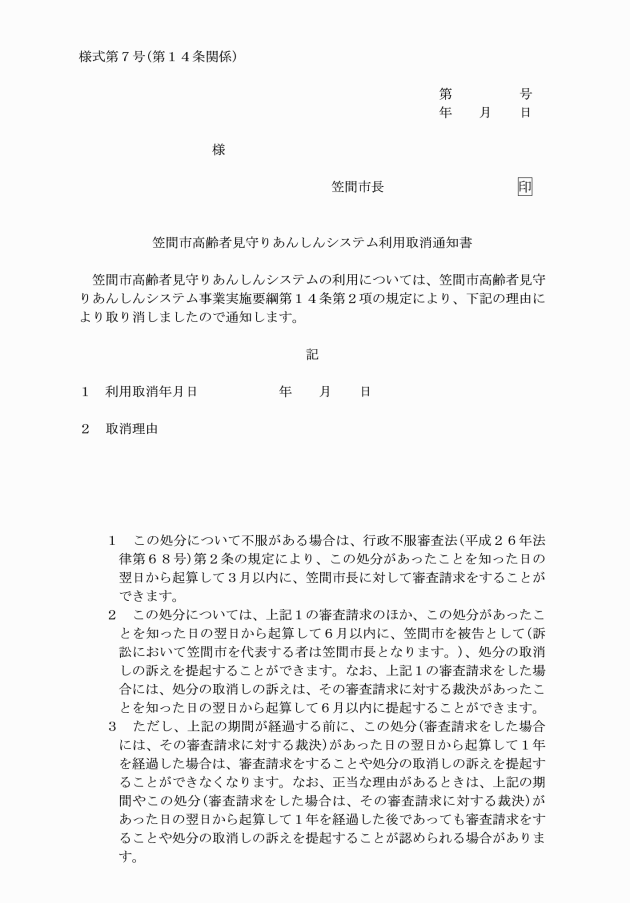 様式第７号(第１４条関係)

第　　　号
年　月　日

様

笠間市長　　　　印

笠間市高齢者見守りあんしんシステム利用取消通知書

笠間市高齢者見守りあんしんシステムの利用については、笠間市高齢者見守りあんしんシステム事業実施要綱第１４条第２項の規定により、下記の理由により取り消しましたので通知します。

記

１　利用取消年月日　　　　年　月　日

２　取消理由

１　この処分について不服がある場合は、行政不服審査法(平成２６年法律第６８号)第２条の規定により、この処分があったことを知った日の翌日から起算して３月以内に、笠間市長に対して審査請求をすることができます。
２　この処分については、上記１の審査請求のほか、この処分があったことを知った日の翌日から起算して６月以内に、笠間市を被告として(訴訟において笠間市を代表する者は笠間市長となります。)、処分の取消しの訴えを提起することができます。なお、上記１の審査請求をした場合には、処分の取消しの訴えは、その審査請求に対する裁決があったことを知った日の翌日から起算して６月以内に提起することができます。
３　ただし、上記の期間が経過する前に、この処分(審査請求をした場合には、その審査請求に対する裁決)があった日の翌日から起算して１年を経過した場合は、審査請求をすることや処分の取消しの訴えを提起することができなくなります。なお、正当な理由があるときは、上記の期間やこの処分(審査請求をした場合は、その審査請求に対する裁決)があった日の翌日から起算して１年を経過した後であっても審査請求をすることや処分の取消しの訴えを提起することが認められる場合があります。